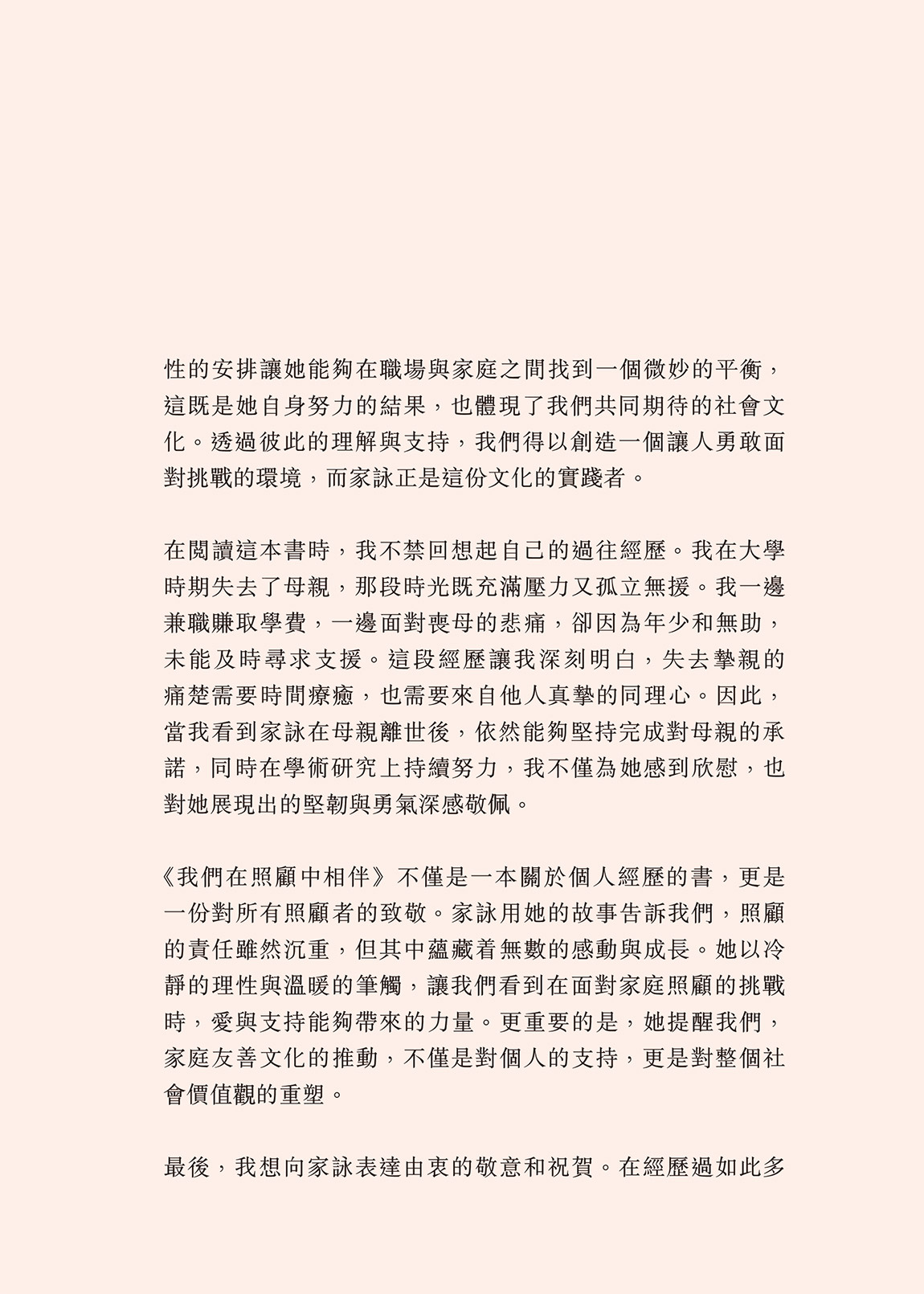 性的安排讓她能夠在職場與家庭之間找到一個微妙的平衡，這既是她自身努力的結果，也體現了我們共同期待的社會文化。透過彼此的理解與支持，我們得以創造一個讓人勇敢面對挑戰的環境，而家詠正是這份文化的實踐者。

在閱讀這本書時，我不禁回想起自己的過往經歷。我在大學時期失去了母親，那段時光既充滿壓力又孤立無援。我一邊兼職賺取學費，一邊面對喪母的悲痛，卻因為年少和無助，未能及時尋求支援。這段經歷讓我深刻明白，失去摯親的痛楚需要時間療癒，也需要來自他人真摯的同理心。因此，當我看到家詠在母親離世後，依然能夠堅持完成對母親的承諾，同時在學術研究上持續努力，我不僅為她感到欣慰，也對她展現出的堅韌與勇氣深感敬佩。

《我們在照顧中相伴》不僅是一本關於個人經歷的書，更是一份對所有照顧者的致敬。家詠用她的故事告訴我們，照顧的責任雖然沉重，但其中蘊藏着無數的感動與成長。她以冷靜的理性與溫暖的筆觸，讓我們看到在面對家庭照顧的挑戰時，愛與支持能夠帶來的力量。更重要的是，她提醒我們，家庭友善文化的推動，不僅是對個人的支持，更是對整個社會價值觀的重塑。

最後，我想向家詠表達由衷的敬意和祝賀。在經歷過如此多